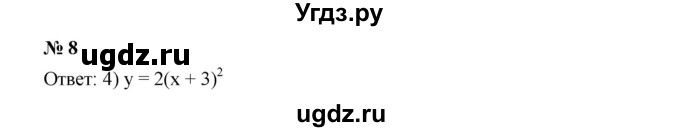 Угдз.ру

№ 8 ugdz.ru

Ответ: 4) $y = 2(x + 3)^2$

ugdz.ru